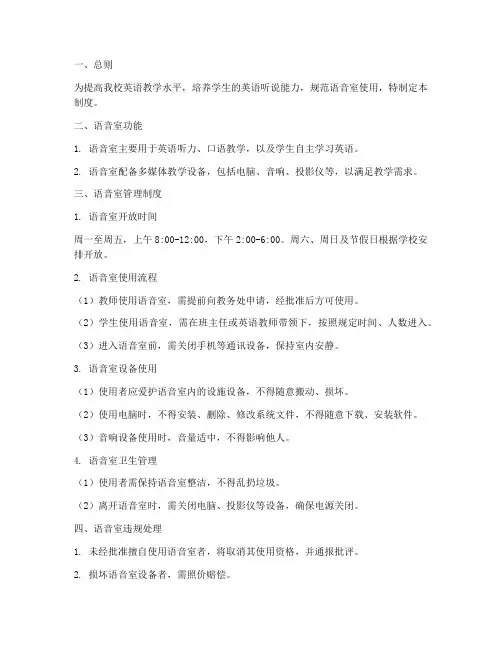 一、总则

为提高我校英语教学水平，培养学生的英语听说能力，规范语音室使用，特制定本制度。

二、语音室功能

1. 语音室主要用于英语听力、口语教学，以及学生自主学习英语。

2. 语音室配备多媒体教学设备，包括电脑、音响、投影仪等，以满足教学需求。

三、语音室管理制度

1. 语音室开放时间

周一至周五，上午 8:00-12:00，下午 2:00-6:00。周六、周日及节假日根据学校安排开放。

2. 语音室使用流程

（1）教师使用语音室，需提前向教务处申请，经批准后方可使用。

（2）学生使用语音室，需在班主任或英语教师带领下，按照规定时间、人数进入。

（3）进入语音室前，需关闭手机等通讯设备，保持室内安静。

3. 语音室设备使用

（1）使用者应爱护语音室内的设施设备，不得随意搬动、损坏。

（2）使用电脑时，不得安装、删除、修改系统文件，不得随意下载、安装软件。

（3）音响设备使用时，音量适中，不得影响他人。

4. 语音室卫生管理

（1）使用者需保持语音室整洁，不得乱扔垃圾。

（2）离开语音室时，需关闭电脑、投影仪等设备，确保电源关闭。

四、语音室违规处理

1. 未经批准擅自使用语音室者，将取消其使用资格，并通报批评。

2. 损坏语音室设备者，需照价赔偿。